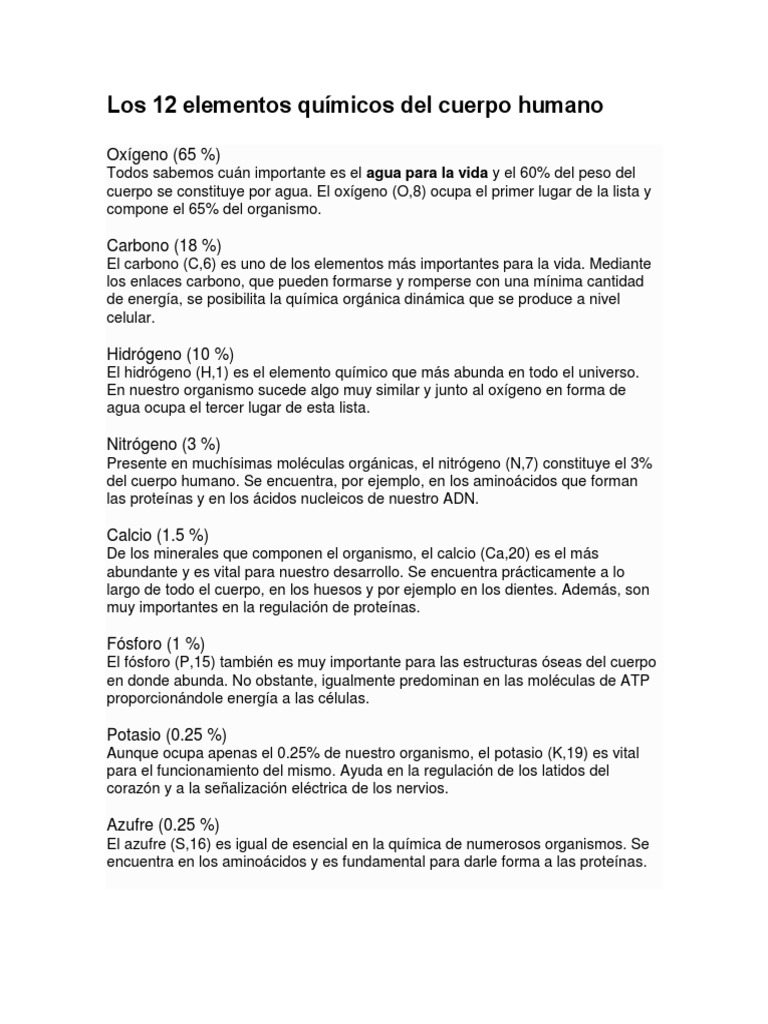 Los 12 elementos químicos del cuerpo humano

Oxígeno (65 %)
Todos sabemos cuán importante es el agua para la vida y el 60% del peso del cuerpo se constituye por agua. El oxígeno (O,8) ocupa el primer lugar de la lista y compone el 65% del organismo.

Carbono (18 %)
El carbono (C,6) es uno de los elementos más importantes para la vida. Mediante los enlaces carbono, que pueden formarse y romperse con una mínima cantidad de energía, se posibilita la química orgánica dinámica que se produce a nivel celular.

Hidrógeno (10 %)
El hidrógeno (H,1) es el elemento químico que más abunda en todo el universo. En nuestro organismo sucede algo muy similar y junto al oxígeno en forma de agua ocupa el tercer lugar de esta lista.

Nitrógeno (3 %)
Presente en muchísimas moléculas orgánicas, el nitrógeno (N,7) constituye el 3% del cuerpo humano. Se encuentra, por ejemplo, en los aminoácidos que forman las proteínas y en los ácidos nucleicos de nuestro ADN.

Calcio (1.5 %)
De los minerales que componen el organismo, el calcio (Ca,20) es el más abundante y es vital para nuestro desarrollo. Se encuentra prácticamente a lo largo de todo el cuerpo, en los huesos y por ejemplo en los dientes. Además, son muy importantes en la regulación de proteínas.

Fósforo (1 %)
El fósforo (P,15) también es muy importante para las estructuras óseas del cuerpo en donde abunda. No obstante, igualmente predominan en las moléculas de ATP proporcionándole energía a las células.

Potasio (0.25 %)
Aunque ocupa apenas el 0.25% de nuestro organismo, el potasio (K,19) es vital para el funcionamiento del mismo. Ayuda en la regulación de los latidos del corazón y a la señalización eléctrica de los nervios.

Azufre (0.25 %)
El azufre (S,16) es igual de esencial en la química de numerosos organismos. Se encuentra en los aminoácidos y es fundamental para darle forma a las proteínas.